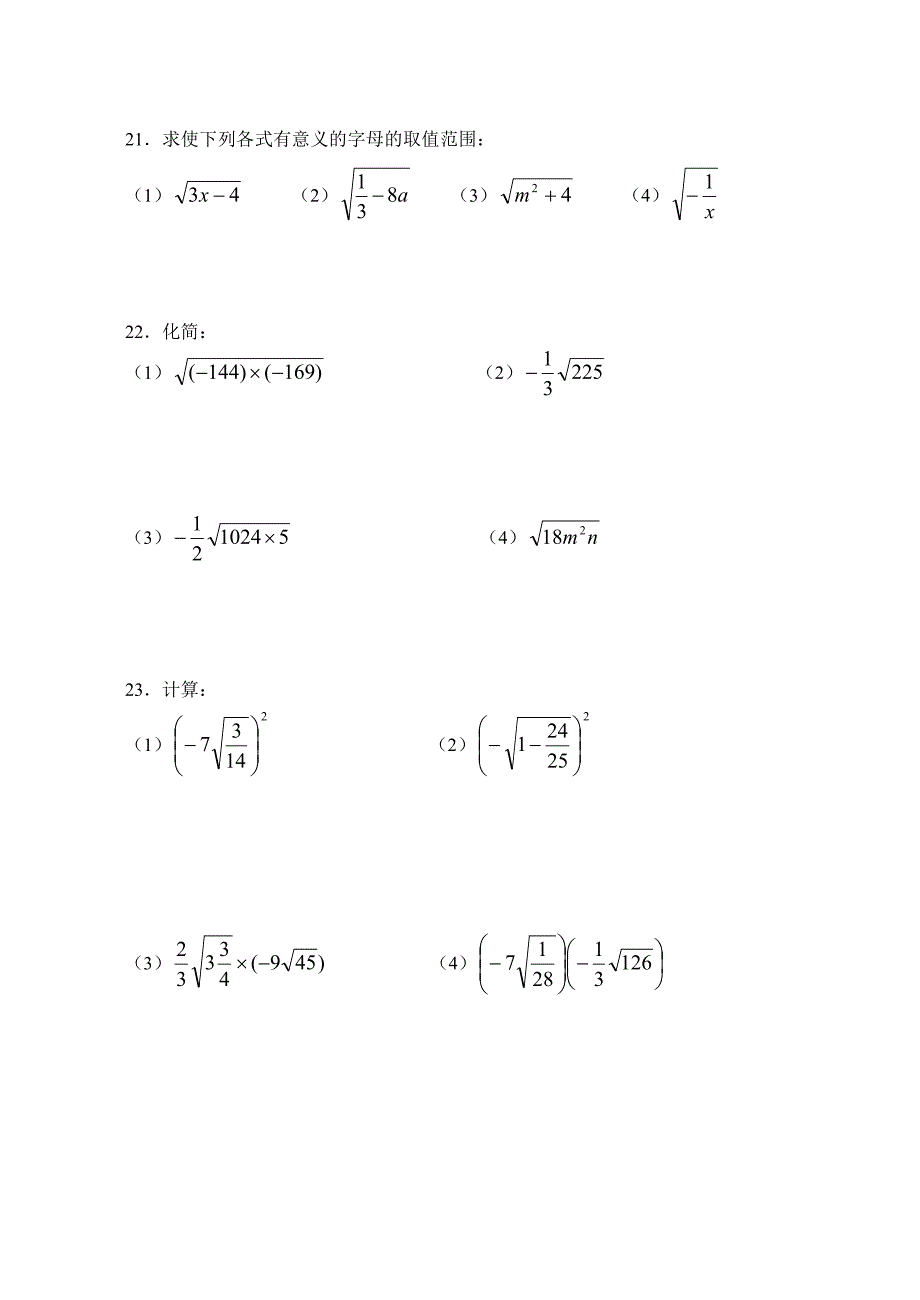 21．求使下列各式有意义的字母的取值范围：

（1）$\sqrt{3x-4}$　（2）$\sqrt{\frac{1}{3}-8a}$　（3）$\sqrt{m^2+4}$　（4）$\sqrt{-\frac{1}{x}}$

22．化简：

（1）$\sqrt{(-144)\times(-169)}$　（2）$-\frac{1}{3}\sqrt{225}$

（3）$-\frac{1}{2}\sqrt{1024\times 5}$　（4）$\sqrt{18m^2n}$

23．计算：

（1）$\left(-7\sqrt{\frac{3}{14}}\right)^2$　（2）$\left(-\sqrt{1-\frac{24}{25}}\right)^2$

（3）$\frac{2}{3}\sqrt{3\frac{3}{4}}\times(-9\sqrt{45})$　（4）$\left(-7\sqrt{\frac{1}{28}}\right)\left(-\frac{1}{3}\sqrt{126}\right)$